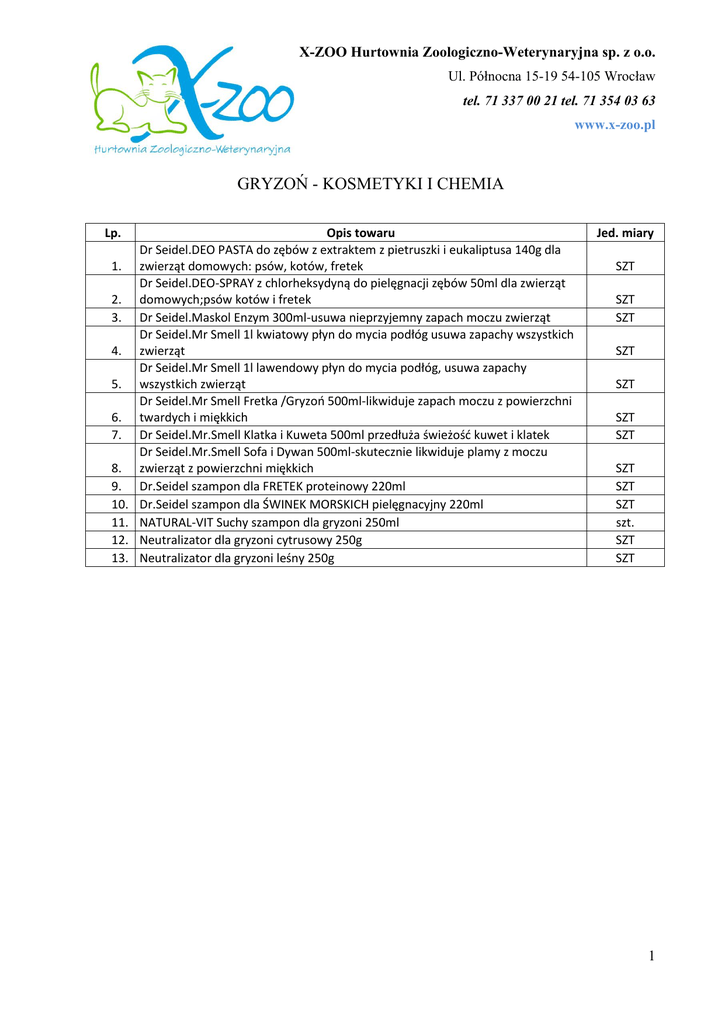 X-ZOO
Hurtownia Zoologiczno-Weterynaryjna

X-ZOO Hurtownia Zoologiczno-Weterynaryjna sp. z o.o.
Ul. Północna 15-19 54-105 Wrocław
tel. 71 337 00 21 tel. 71 354 03 63
www.x-zoo.pl

GRYZOŃ - KOSMETYKI I CHEMIA

| Lp. | Opis towaru | Jed. miary |
|---|---|---|
| 1. | Dr Seidel.DEO PASTA do zębów z extraktem z pietruszki i eukaliptusa 140g dla zwierząt domowych: psów, kotów, fretek | SZT |
| 2. | Dr Seidel.DEO-SPRAY z chlorheksydyną do pielęgnacji zębów 50ml dla zwierząt domowych;psów kotów i fretek | SZT |
| 3. | Dr Seidel.Maskol Enzym 300ml-usuwa nieprzyjemny zapach moczu zwierząt | SZT |
| 4. | Dr Seidel.Mr Smell 1l kwiatowy płyn do mycia podłóg usuwa zapachy wszystkich zwierząt | SZT |
| 5. | Dr Seidel.Mr Smell 1l lawendowy płyn do mycia podłóg, usuwa zapachy wszystkich zwierząt | SZT |
| 6. | Dr Seidel.Mr Smell Fretka /Gryzoń 500ml-likwiduje zapach moczu z powierzchni twardych i miękkich | SZT |
| 7. | Dr Seidel.Mr.Smell Klatka i Kuweta 500ml przedłuża świeżość kuwet i klatek | SZT |
| 8. | Dr Seidel.Mr.Smell Sofa i Dywan 500ml-skutecznie likwiduje plamy z moczu zwierząt z powierzchni miękkich | SZT |
| 9. | Dr.Seidel szampon dla FRETEK proteinowy 220ml | SZT |
| 10. | Dr.Seidel szampon dla ŚWINEK MORSKICH pielęgnacyjny 220ml | SZT |
| 11. | NATURAL-VIT Suchy szampon dla gryzoni 250ml | szt. |
| 12. | Neutralizator dla gryzoni cytrusowy 250g | SZT |
| 13. | Neutralizator dla gryzoni leśny 250g | SZT |

1